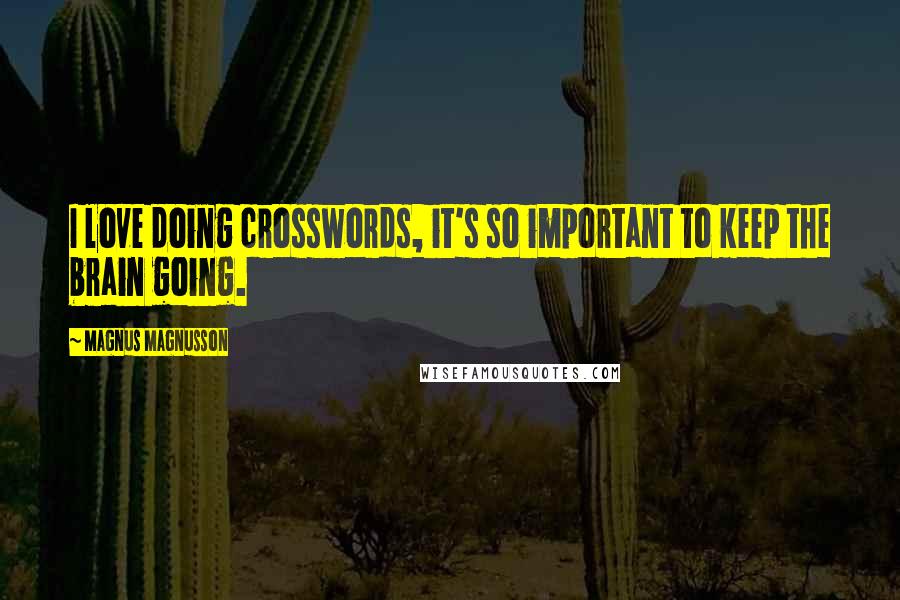 I LOVE DOING CROSSWORDS, IT'S SO IMPORTANT TO KEEP THE BRAIN GOING.

~ MAGNUS MAGNUSSON

WISEFAMOUSQUOTES.COM